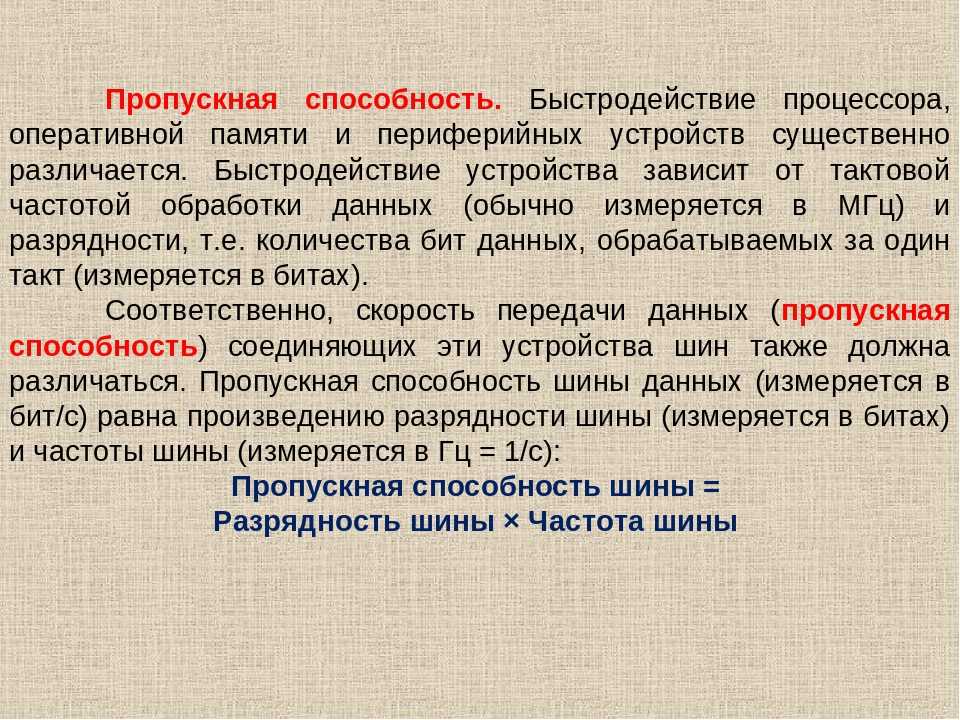 Пропускная способность. Быстродействие процессора, оперативной памяти и периферийных устройств существенно различается. Быстродействие устройства зависит от тактовой частотой обработки данных (обычно измеряется в МГц) и разрядности, т.е. количества бит данных, обрабатываемых за один такт (измеряется в битах).

Соответственно, скорость передачи данных (пропускная способность) соединяющих эти устройства шин также должна различаться. Пропускная способность шины данных (измеряется в бит/с) равна произведению разрядности шины (измеряется в битах) и частоты шины (измеряется в Гц = 1/с):

Пропускная способность шины =
Разрядность шины × Частота шины